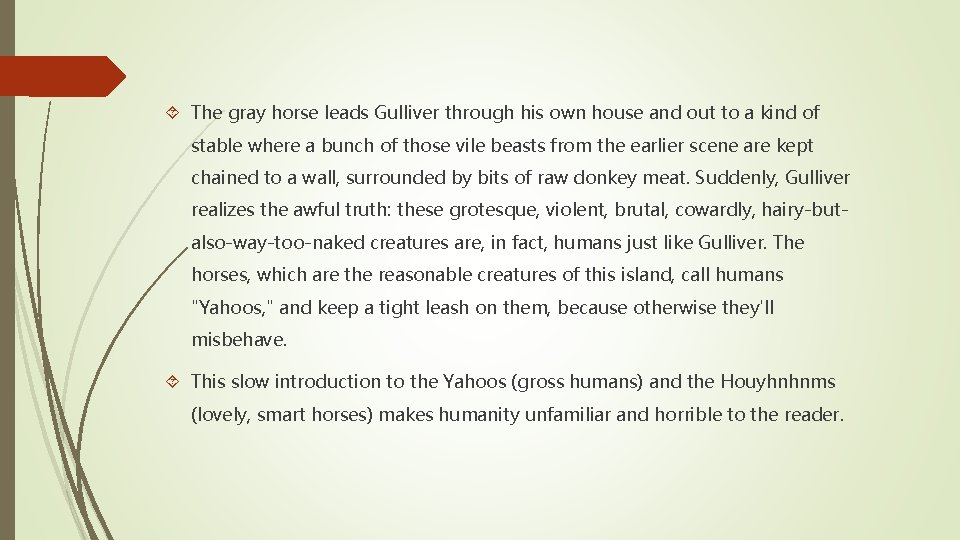 The gray horse leads Gulliver through his own house and out to a kind of stable where a bunch of those vile beasts from the earlier scene are kept chained to a wall, surrounded by bits of raw donkey meat. Suddenly, Gulliver realizes the awful truth: these grotesque, violent, brutal, cowardly, hairy-but-also-way-too-naked creatures are, in fact, humans just like Gulliver. The horses, which are the reasonable creatures of this island, call humans "Yahoos," and keep a tight leash on them, because otherwise they'll misbehave.

This slow introduction to the Yahoos (gross humans) and the Houyhnhnms (lovely, smart horses) makes humanity unfamiliar and horrible to the reader.